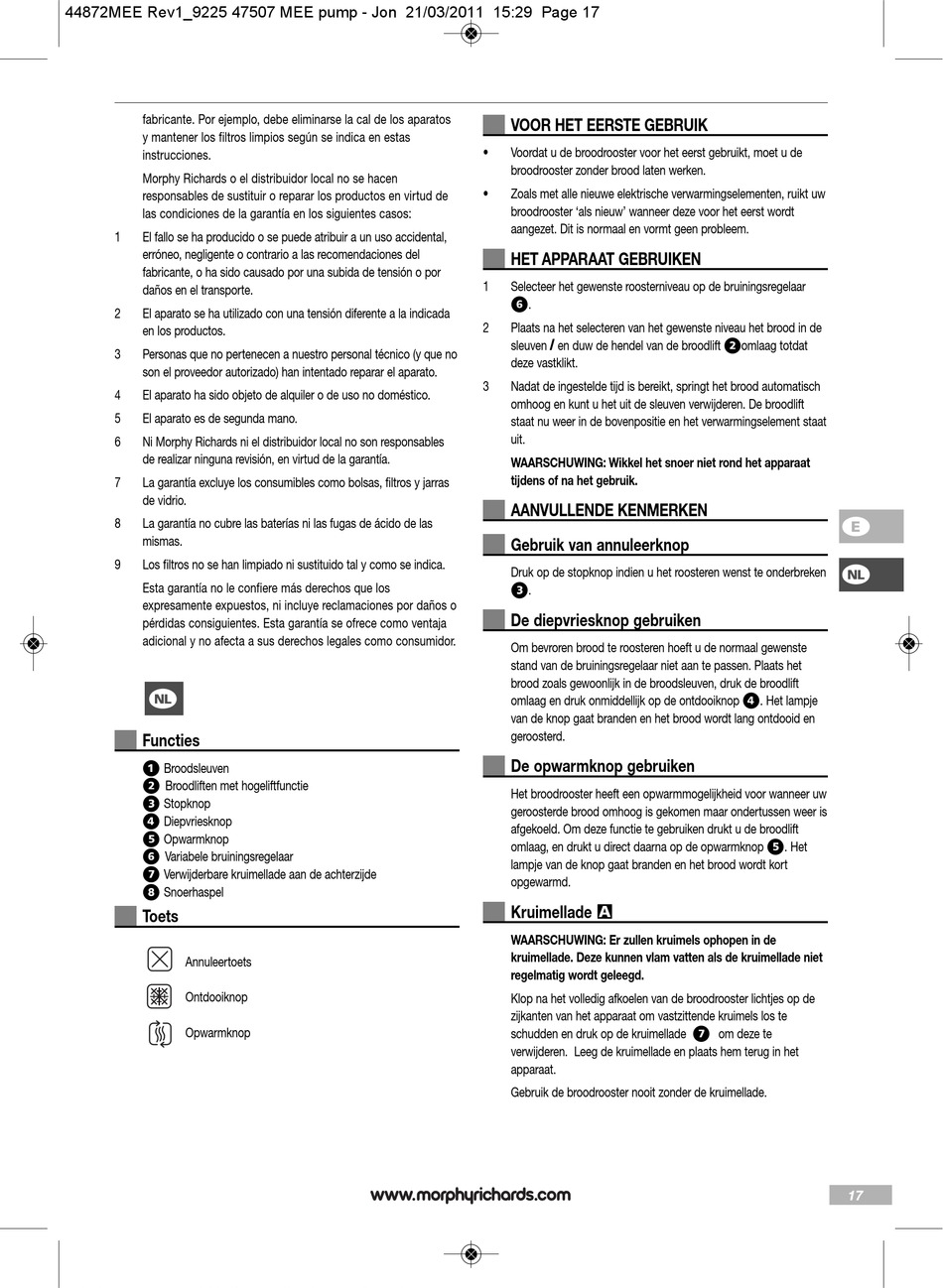 44872MEE Rev1_9225 47507 MEE pump - Jon 21/03/2011 15:29 Page 17

fabricante. Por ejemplo, debe eliminarse la cal de los aparatos y mantener los filtros limpios según se indica en estas instrucciones.

Morphy Richards o el distribuidor local no se hacen responsables de sustituir o reparar los productos en virtud de las condiciones de la garantía en los siguientes casos:

1 El fallo se ha producido o se puede atribuir a un uso accidental, erróneo, negligente o contrario a las recomendaciones del fabricante, o ha sido causado por una subida de tensión o por daños en el transporte.

2 El aparato se ha utilizado con una tensión diferente a la indicada en los productos.

3 Personas que no pertenecen a nuestro personal técnico (y que no son el proveedor autorizado) han intentado reparar el aparato.

4 El aparato ha sido objeto de alquiler o de uso no doméstico.

5 El aparato es de segunda mano.

6 Ni Morphy Richards ni el distribuidor local no son responsables de realizar ninguna revisión, en virtud de la garantía.

7 La garantía excluye los consumibles como bolsas, filtros y jarras de vidrio.

8 La garantía no cubre las baterías ni las fugas de ácido de las mismas.

9 Los filtros no se han limpiado ni sustituido tal y como se indica.

Esta garantía no le confiere más derechos que los expresamente expuestos, ni incluye reclamaciones por daños o pérdidas consiguientes. Esta garantía se ofrece como ventaja adicional y no afecta a sus derechos legales como consumidor.

NL

Functies

1 Broodsleuven
2 Broodliften met hogeliftfunctie
3 Stopknop
4 Diepvriesknop
5 Opwarmknop
6 Variabele bruiningsregelaar
7 Verwijderbare kruimellade aan de achterzijde
8 Snoerhaspel

Toets

Annuleertoets

Ontdooiknop

Opwarmknop

VOOR HET EERSTE GEBRUIK

• Voordat u de broodrooster voor het eerst gebruikt, moet u de broodrooster zonder brood laten werken.

• Zoals met alle nieuwe elektrische verwarmingselementen, ruikt uw broodrooster 'als nieuw' wanneer deze voor het eerst wordt aangezet. Dit is normaal en vormt geen probleem.

HET APPARAAT GEBRUIKEN

1 Selecteer het gewenste roosterniveau op de bruiningsregelaar 6.

2 Plaats na het selecteren van het gewenste niveau het brood in de sleuven / en duw de hendel van de broodlift 2 omlaag totdat deze vastklikt.

3 Nadat de ingestelde tijd is bereikt, springt het brood automatisch omhoog en kunt u het uit de sleuven verwijderen. De broodlift staat nu weer in de bovenpositie en het verwarmingselement staat uit.

WAARSCHUWING: Wikkel het snoer niet rond het apparaat tijdens of na het gebruik.

AANVULLENDE KENMERKEN

Gebruik van annuleerknop

Druk op de stopknop indien u het roosteren wenst te onderbreken 3.

De diepvriesknop gebruiken

Om bevroren brood te roosteren hoeft u de normaal gewenste stand van de bruiningsregelaar niet aan te passen. Plaats het brood zoals gewoonlijk in de broodsleuven, druk de broodlift omlaag en druk onmiddellijk op de ontdooiknop 4. Het lampje van de knop gaat branden en het brood wordt lang ontdooid en geroosterd.

De opwarmknop gebruiken

Het broodrooster heeft een opwarmmogelijkheid voor wanneer uw geroosterde brood omhoog is gekomen maar ondertussen weer is afgekoeld. Om deze functie te gebruiken drukt u de broodlift omlaag, en drukt u direct daarna op de opwarmknop 5. Het lampje van de knop gaat branden en het brood wordt kort opgewarmd.

Kruimellade A

WAARSCHUWING: Er zullen kruimels ophopen in de kruimellade. Deze kunnen vlam vatten als de kruimellade niet regelmatig wordt geleegd.

Klop na het volledig afkoelen van de broodrooster lichtjes op de zijkanten van het apparaat om vastzittende kruimels los te schudden en druk op de kruimellade 7 om deze te verwijderen. Leeg de kruimellade en plaats hem terug in het apparaat.

Gebruik de broodrooster nooit zonder de kruimellade.

E

NL

www.morphyrichards.com

17